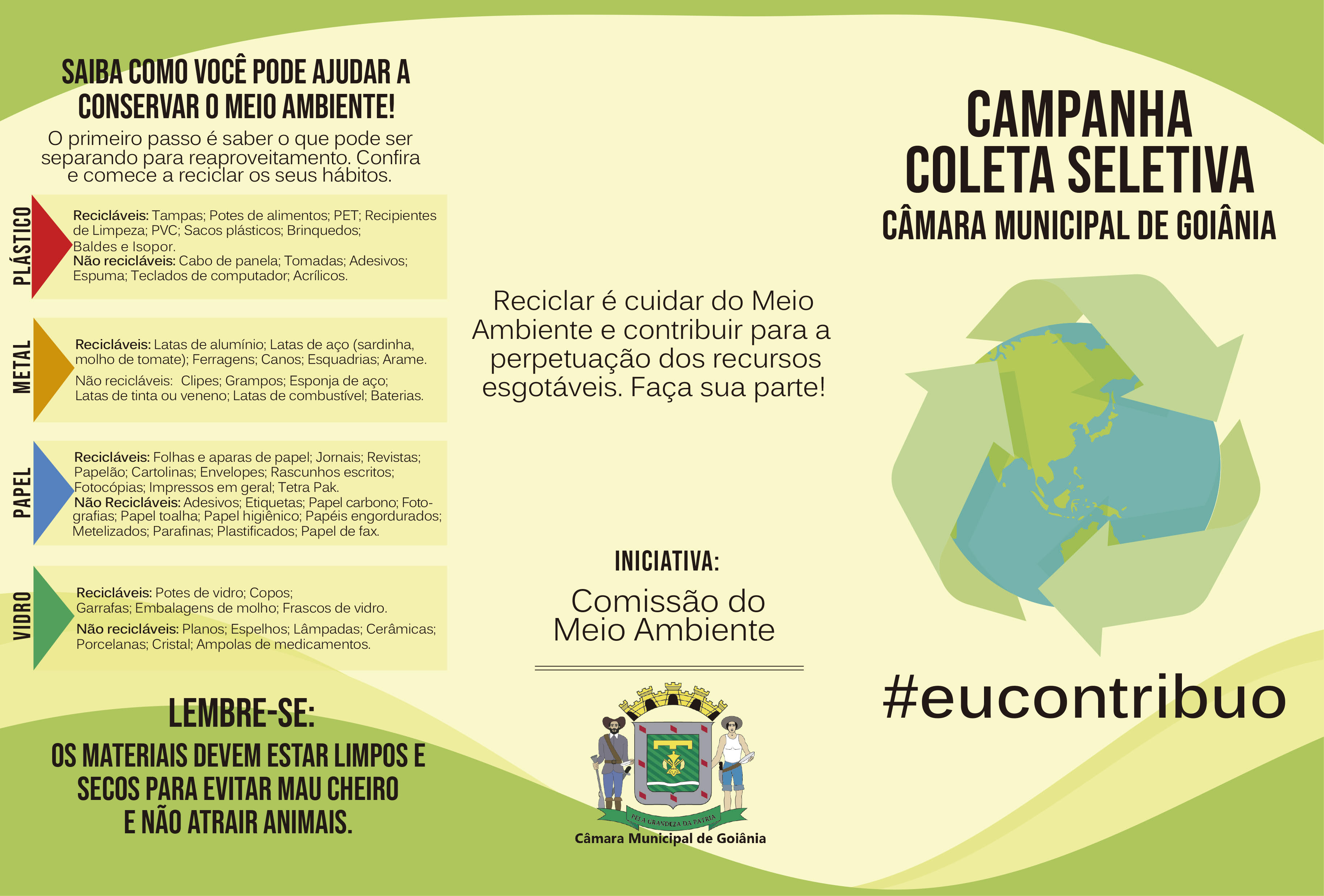 SAIBA COMO VOCÊ PODE AJUDAR A CONSERVAR O MEIO AMBIENTE!

O primeiro passo é saber o que pode ser separando para reaproveitamento. Confira e comece a reciclar os seus hábitos.

PLÁSTICO

Recicláveis: Tampas; Potes de alimentos; PET; Recipientes de Limpeza; PVC; Sacos plásticos; Brinquedos; Baldes e Isopor.
Não recicláveis: Cabo de panela; Tomadas; Adesivos; Espuma; Teclados de computador; Acrílicos.

METAL

Recicláveis: Latas de alumínio; Latas de aço (sardinha, molho de tomate); Ferragens; Canos; Esquadrias; Arame.
Não recicláveis: Clipes; Grampos; Esponja de aço; Latas de tinta ou veneno; Latas de combustível; Baterias.

PAPEL

Recicláveis: Folhas e aparas de papel; Jornais; Revistas; Papelão; Cartolinas; Envelopes; Rascunhos escritos; Fotocópias; Impressos em geral; Tetra Pak.
Não Recicláveis: Adesivos; Etiquetas; Papel carbono; Fotografias; Papel toalha; Papel higiênico; Papéis engordurados; Metelizados; Parafinas; Plastificados; Papel de fax.

VIDRO

Recicláveis: Potes de vidro; Copos; Garrafas; Embalagens de molho; Frascos de vidro.
Não recicláveis: Planos; Espelhos; Lâmpadas; Cerâmicas; Porcelanas; Cristal; Ampolas de medicamentos.

LEMBRE-SE:

OS MATERIAIS DEVEM ESTAR LIMPOS E SECOS PARA EVITAR MAU CHEIRO E NÃO ATRAIR ANIMAIS.

Reciclar é cuidar do Meio Ambiente e contribuir para a perpetuação dos recursos esgotáveis. Faça sua parte!

INICIATIVA:

Comissão do Meio Ambiente

PELA GRANDEZA DA PATRIA
Câmara Municipal de Goiânia

CAMPANHA COLETA SELETIVA

CÂMARA MUNICIPAL DE GOIÂNIA

#eucontribuo